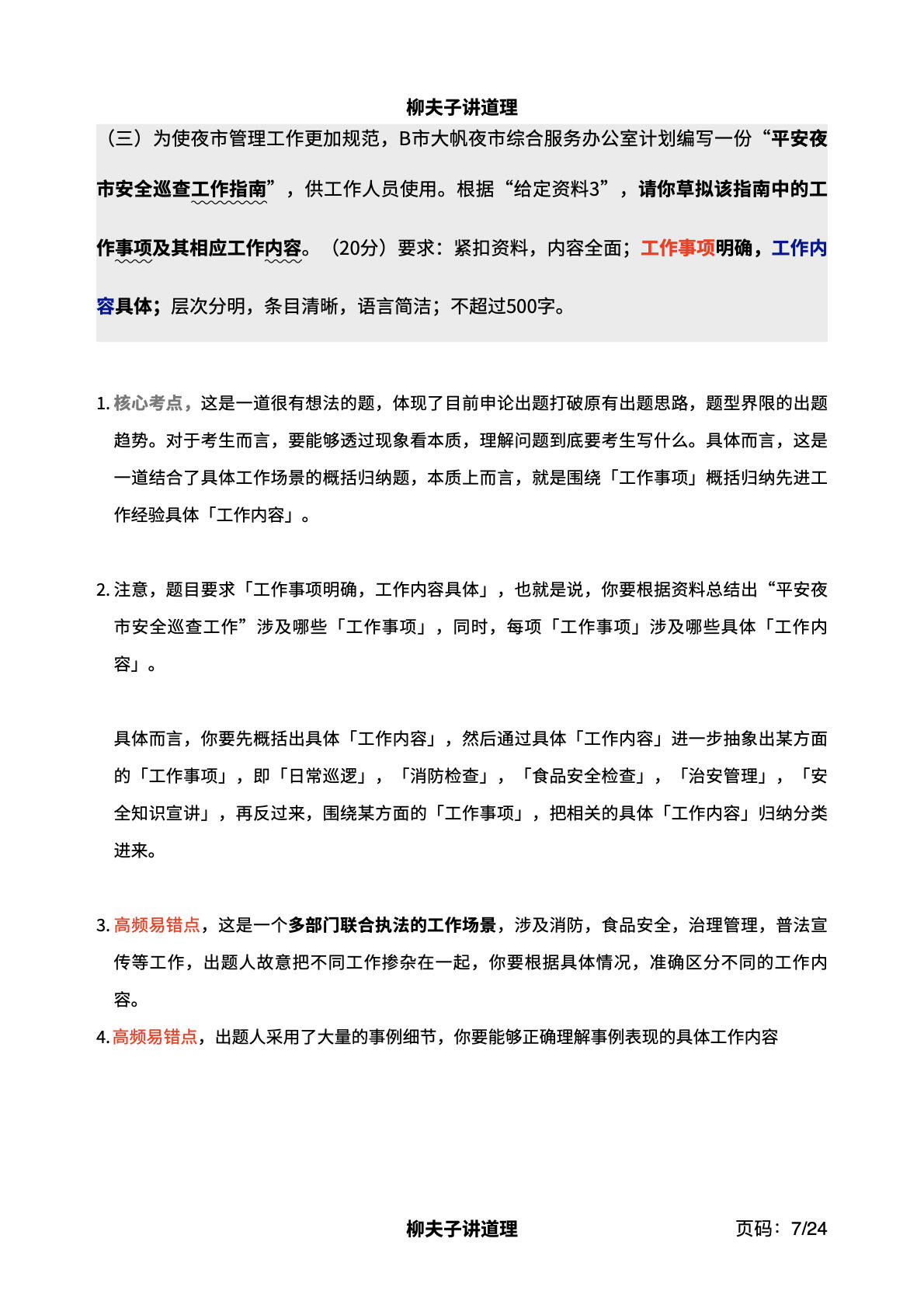 柳夫子讲道理

（三）为使夜市管理工作更加规范，B市大帆夜市综合服务办公室计划编写一份“平安夜市安全巡查工作指南”，供工作人员使用。根据“给定资料3”，请你草拟该指南中的工作事项及其相应工作内容。（20分）要求：紧扣资料，内容全面；工作事项明确，工作内容具体；层次分明，条目清晰，语言简洁；不超过500字。

1. 核心考点，这是一道很有想法的题，体现了目前申论出题打破原有出题思路，题型界限的出题趋势。对于考生而言，要能够透过现象看本质，理解问题到底要考生写什么。具体而言，这是一道结合了具体工作场景的概括归纳题，本质上而言，就是围绕「工作事项」概括归纳先进工作经验具体「工作内容」。

2. 注意，题目要求「工作事项明确，工作内容具体」，也就是说，你要根据资料总结出“平安夜市安全巡查工作”涉及哪些「工作事项」，同时，每项「工作事项」涉及哪些具体「工作内容」。

具体而言，你要先概括出具体「工作内容」，然后通过具体「工作内容」进一步抽象出某方面的「工作事项」，即「日常巡逻」，「消防检查」，「食品安全检查」，「治安管理」，「安全知识宣讲」，再反过来，围绕某方面的「工作事项」，把相关的具体「工作内容」归纳分类进来。

3. 高频易错点，这是一个多部门联合执法的工作场景，涉及消防，食品安全，治理管理，普法宣传等工作，出题人故意把不同工作掺杂在一起，你要根据具体情况，准确区分不同的工作内容。
4. 高频易错点，出题人采用了大量的事例细节，你要能够正确理解事例表现的具体工作内容

柳夫子讲道理 页码：7/24